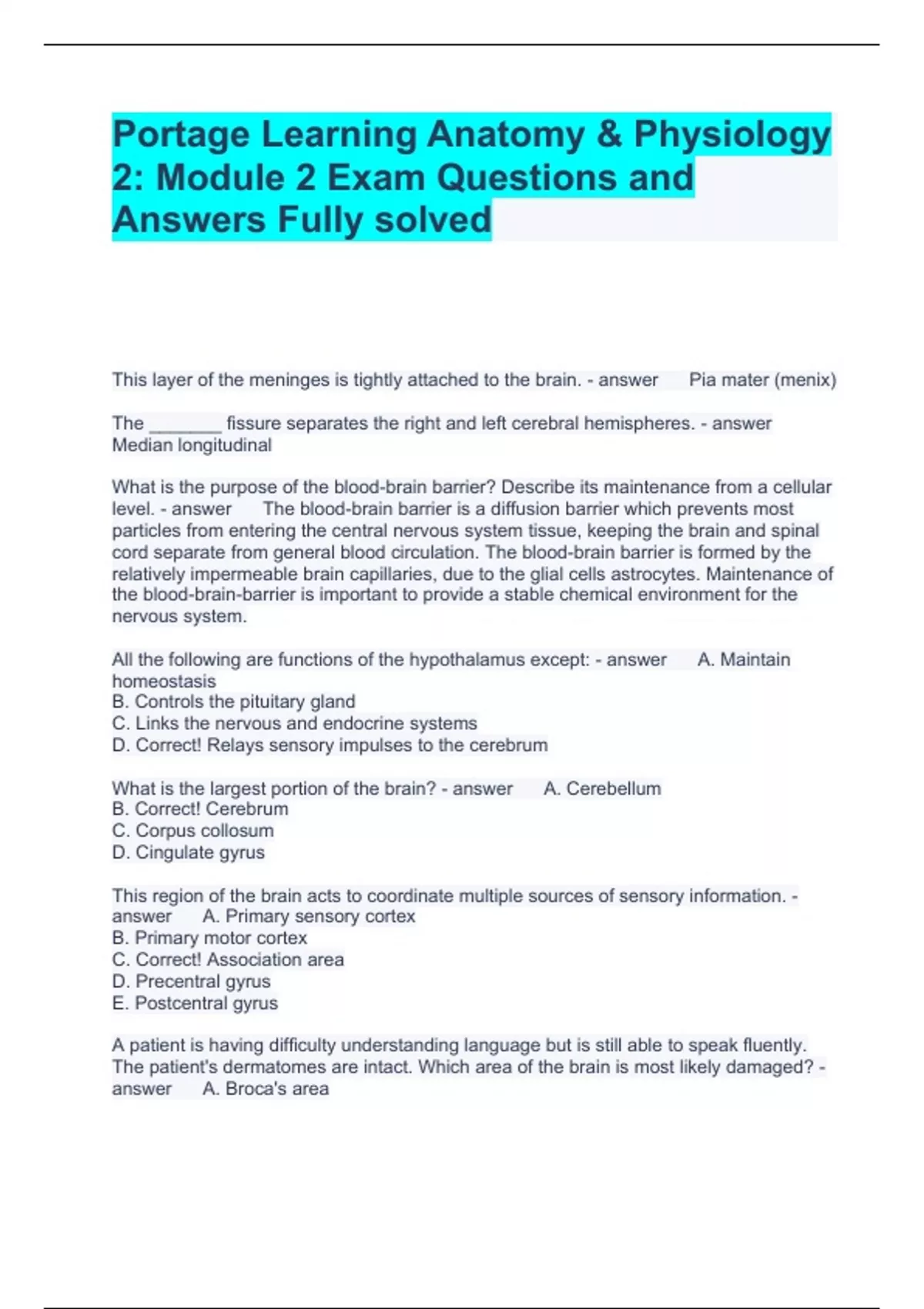 Portage Learning Anatomy & Physiology 2: Module 2 Exam Questions and Answers Fully solved

This layer of the meninges is tightly attached to the brain. - answer Pia mater (menix)

The ________ fissure separates the right and left cerebral hemispheres. - answer Median longitudinal

What is the purpose of the blood-brain barrier? Describe its maintenance from a cellular level. - answer The blood-brain barrier is a diffusion barrier which prevents most particles from entering the central nervous system tissue, keeping the brain and spinal cord separate from general blood circulation. The blood-brain barrier is formed by the relatively impermeable brain capillaries, due to the glial cells astrocytes. Maintenance of the blood-brain-barrier is important to provide a stable chemical environment for the nervous system.

All the following are functions of the hypothalamus except: - answer A. Maintain homeostasis
B. Controls the pituitary gland
C. Links the nervous and endocrine systems
D. Correct! Relays sensory impulses to the cerebrum

What is the largest portion of the brain? - answer A. Cerebellum
B. Correct! Cerebrum
C. Corpus collosum
D. Cingulate gyrus

This region of the brain acts to coordinate multiple sources of sensory information. - answer A. Primary sensory cortex
B. Primary motor cortex
C. Correct! Association area
D. Precentral gyrus
E. Postcentral gyrus

A patient is having difficulty understanding language but is still able to speak fluently. The patient's dermatomes are intact. Which area of the brain is most likely damaged? - answer A. Broca's area